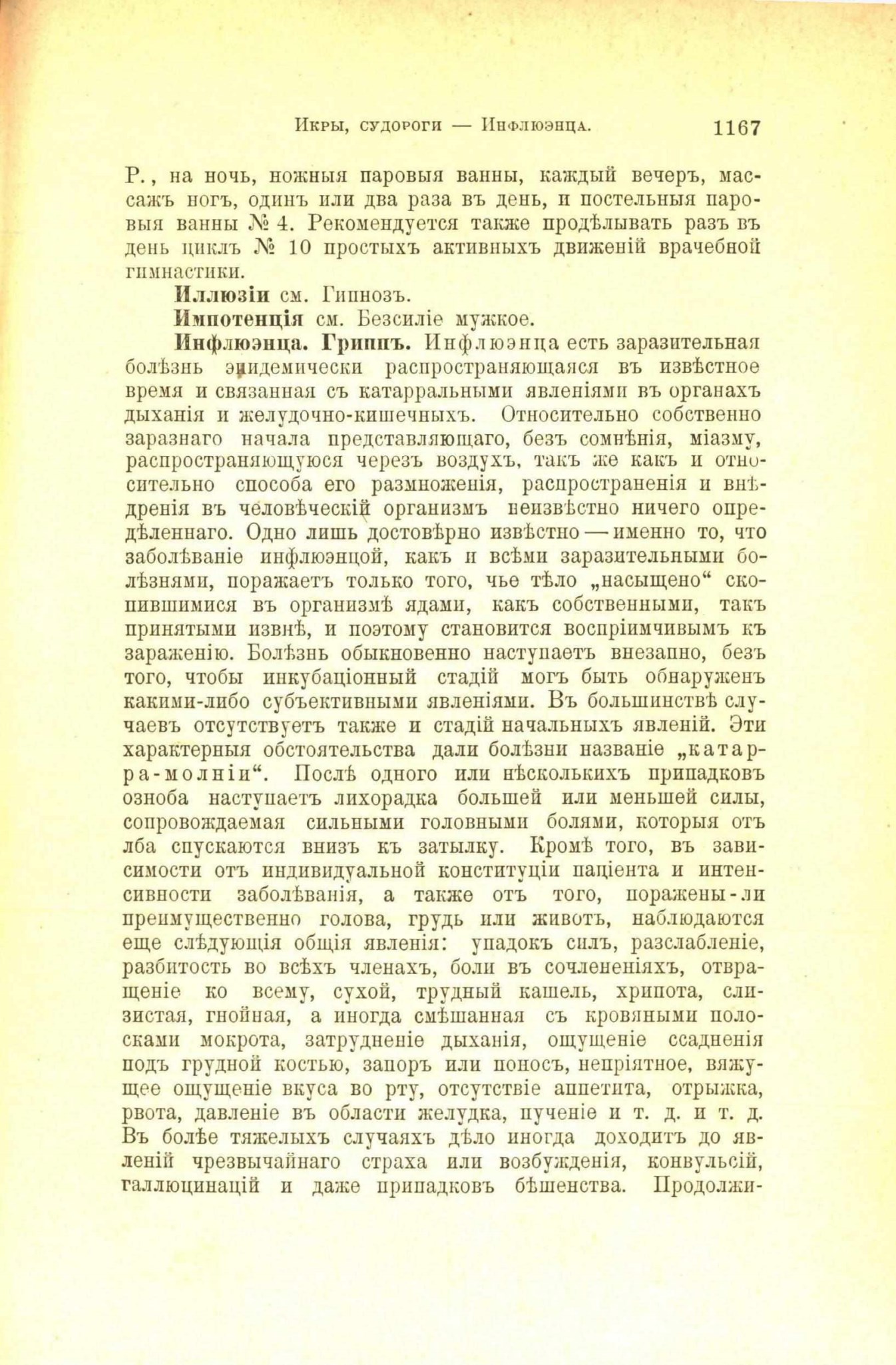 Икры, судороги — Инфлюэнца. 1167

Р., на ночь, ножныя паровыя ванны, каждый вечеръ, массажъ ногъ, одинъ или два раза въ день, и постельныя паровыя ванны № 4. Рекомендуется также продѣлывать разъ въ день циклъ № 10 простыхъ активныхъ движеній врачебной гимнастики.

Иллюзіи см. Гипнозъ.

Импотенція см. Безсиліе мужкое.

Инфлюэнца. Гриппъ. Инфлюэнца есть заразительная болѣзнь эпидемически распространяющаяся въ извѣстное время и связанная съ катарральными явленіями въ органахъ дыханія и желудочно-кишечныхъ. Относительно собственно заразнаго начала представляющаго, безъ сомнѣнія, міазму, распространяющуюся черезъ воздухъ, такъ же какъ и относительно способа его размноженія, распространенія и внѣдренія въ человѣческій организмъ неизвѣстно ничего опредѣленнаго. Одно лишь достовѣрно извѣстно — именно то, что заболѣваніе инфлюэнцой, какъ и всѣми заразительными болѣзнями, поражаетъ только того, чье тѣло „насыщено“ скопившимися въ организмѣ ядами, какъ собственными, такъ принятыми извнѣ, и поэтому становится воспріимчивымъ къ зараженію. Болѣзнь обыкновенно наступаетъ внезапно, безъ того, чтобы инкубаціонный стадій могъ быть обнаруженъ какими-либо субъективными явленіями. Въ большинствѣ случаевъ отсутствуетъ также и стадій начальныхъ явленій. Эти характерныя обстоятельства дали болѣзни названіе „катарра-молніи“. Послѣ одного или нѣсколькихъ припадковъ озноба наступаетъ лихорадка большей или меньшей силы, сопровождаемая сильными головными болями, которыя отъ лба спускаются внизъ къ затылку. Кромѣ того, въ зависимости отъ индивидуальной конституціи паціента и интенсивности заболѣванія, а также отъ того, поражены-ли преимущественно голова, грудь или животъ, наблюдаются еще слѣдующія общія явленія: упадокъ силъ, разслабленіе, разбитость во всѣхъ членахъ, боли въ сочлененіяхъ, отвращеніе ко всему, сухой, трудный кашель, хрипота, слизистая, гнойная, а иногда смѣшанная съ кровяными полосками мокрота, затрудненіе дыханія, ощущеніе ссадненія подъ грудной костью, запоръ или поносъ, непріятное, вяжущее ощущеніе вкуса во рту, отсутствіе аппетита, отрыжка, рвота, давленіе въ области желудка, пученіе и т. д. и т. д. Въ болѣе тяжелыхъ случаяхъ дѣло иногда доходитъ до явленій чрезвычайнаго страха или возбужденія, конвульсій, галлюцинацій и даже припадковъ бѣшенства. Продолжи-